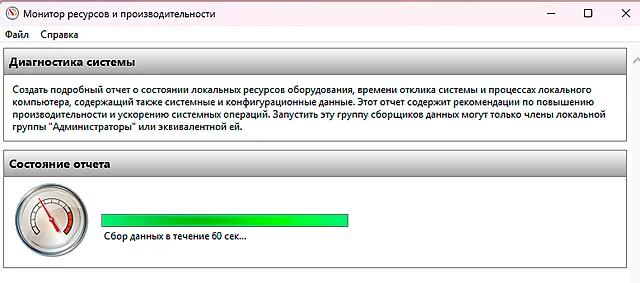 Монитор ресурсов и производительности

Файл Справка

Диагностика системы

Создать подробный отчет о состоянии локальных ресурсов оборудования, времени отклика системы и процессах локального компьютера, содержащий также системные и конфигурационные данные. Этот отчет содержит рекомендации по повышению производительности и ускорению системных операций. Запустить эту группу сборщиков данных могут только члены локальной группы "Администраторы" или эквивалентной ей.

Состояние отчета

Сбор данных в течение 60 сек...